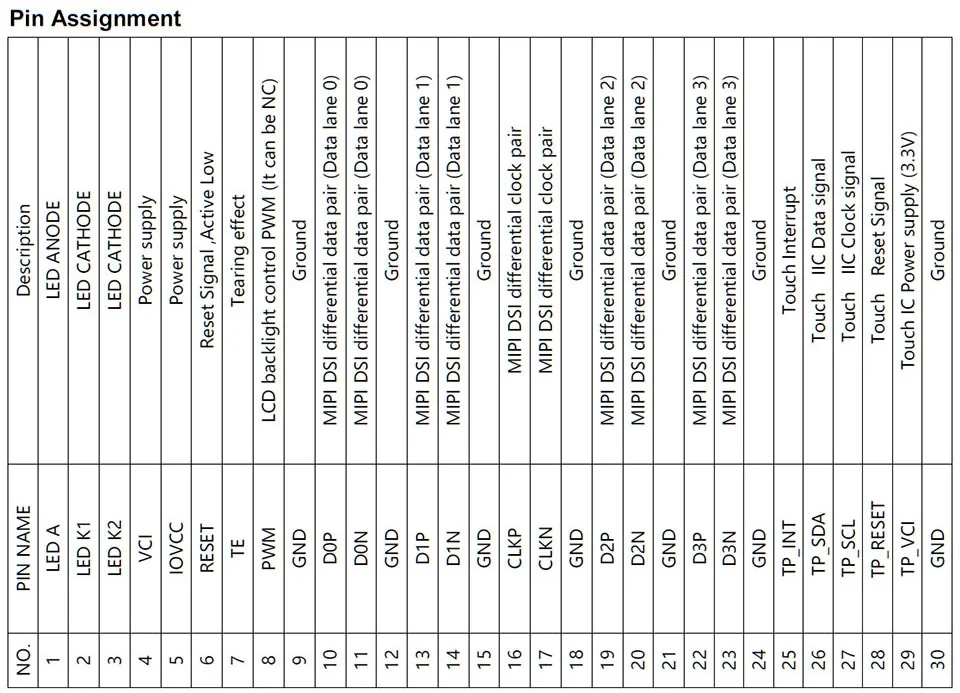 Pin Assignment

| NO. | PIN NAME | Description |
|---|---|---|
| 1 | LED A | LED ANODE |
| 2 | LED K1 | LED CATHODE |
| 3 | LED K2 | LED CATHODE |
| 4 | VCI | Power supply |
| 5 | IOVCC | Power supply |
| 6 | RESET | Reset Signal ,Active Low |
| 7 | TE | Tearing effect |
| 8 | PWM | LCD backlight control PWM (It can be NC) |
| 9 | GND | Ground |
| 10 | D0P | MIPI DSI differential data pair (Data lane 0) |
| 11 | D0N | MIPI DSI differential data pair (Data lane 0) |
| 12 | GND | Ground |
| 13 | D1P | MIPI DSI differential data pair (Data lane 1) |
| 14 | D1N | MIPI DSI differential data pair (Data lane 1) |
| 15 | GND | Ground |
| 16 | CLKP | MIPI DSI differential clock pair |
| 17 | CLKN | MIPI DSI differential clock pair |
| 18 | GND | Ground |
| 19 | D2P | MIPI DSI differential data pair (Data lane 2) |
| 20 | D2N | MIPI DSI differential data pair (Data lane 2) |
| 21 | GND | Ground |
| 22 | D3P | MIPI DSI differential data pair (Data lane 3) |
| 23 | D3N | MIPI DSI differential data pair (Data lane 3) |
| 24 | GND | Ground |
| 25 | TP_INT | Touch Interrupt |
| 26 | TP_SDA | Touch IIC Data signal |
| 27 | TP_SCL | Touch IIC Clock signal |
| 28 | TP_RESET | Touch Reset Signal |
| 29 | TP_VCI | Touch IC Power supply (3.3V) |
| 30 | GND | Ground |